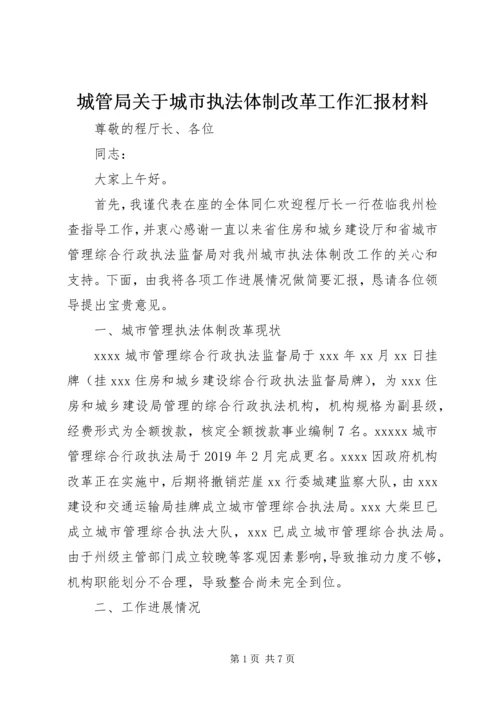 城管局关于城市执法体制改革工作汇报材料

尊敬的程厅长、各位

同志：

大家上午好。

首先，我谨代表在座的全体同仁欢迎程厅长一行莅临我州检查指导工作，并衷心感谢一直以来省住房和城乡建设厅和省城市管理综合行政执法监督局对我州城市执法体制改工作的关心和支持。下面，由我将各项工作进展情况做简要汇报，恳请各位领导提出宝贵意见。

一、城市管理执法体制改革现状

xxxx 城市管理综合行政执法监督局于 xxx 年 xx 月 xx 日挂牌（挂 xxx 住房和城乡建设综合行政执法监督局牌），为 xxx 住房和城乡建设局管理的综合行政执法机构，机构规格为副县级，经费形式为全额拨款，核定全额拨款事业编制 7 名。xxxxx 城市管理综合行政执法局于 2019 年 2 月完成更名。xxxx 因政府机构改革正在实施中，后期将撤销茫崖 xx 行委城建监察大队，由 xxx 建设和交通运输局挂牌成立城市管理综合执法局。xxx 大柴旦已成立城市管理综合执法大队，xxx 已成立城市管理综合执法局。由于州级主管部门成立较晚等客观因素影响，导致推动力度不够，机构职能划分不合理，导致整合尚未完全到位。

二、工作进展情况

第 1 页 共 7 页